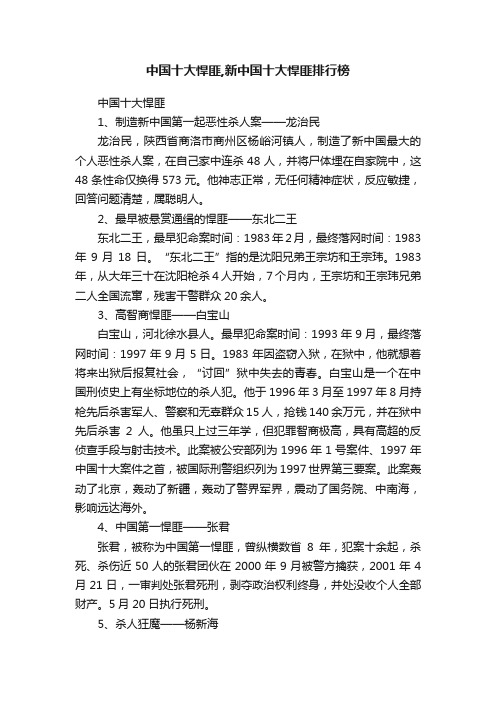 中国十大悍匪,新中国十大悍匪排行榜

中国十大悍匪

1、制造新中国第一起恶性杀人案——龙治民

龙治民，陕西省商洛市商州区杨峪河镇人，制造了新中国最大的个人恶性杀人案，在自己家中连杀 48 人，并将尸体埋在自家院中，这 48 条性命仅换得 573 元。他神志正常，无任何精神症状，反应敏捷，回答问题清楚，属聪明人。

2、最早被悬赏通缉的悍匪——东北二王

东北二王，最早犯命案时间：1983 年 2 月，最终落网时间：1983 年 9 月 18 日。“东北二王”指的是沈阳兄弟王宗坊和王宗玮。1983 年，从大年三十在沈阳枪杀 4 人开始，7 个月内，王宗坊和王宗玮兄弟二人全国流窜，残害干警群众 20 余人。

3、高智商悍匪——白宝山

白宝山，河北徐水县人。最早犯命案时间：1993 年 9 月，最终落网时间：1997 年 9 月 5 日。1983 年因盗窃入狱，在狱中，他就想着将来出狱后报复社会，“讨回”狱中失去的青春。白宝山是一个在中国刑侦史上有坐标地位的杀人犯。他于 1996 年 3 月至 1997 年 8 月持枪先后杀害军人、警察和无辜群众 15 人，抢钱 140 余万元，并在狱中先后杀害 2 人。他虽只上过三年学，但犯罪智商极高，具有高超的反侦查手段与射击技术。此案被公安部列为 1996 年 1 号案件、1997 年中国十大案件之首，被国际刑警组织列为 1997 世界第三要案。此案轰动了北京，轰动了新疆，轰动了警界军界，震动了国务院、中南海，影响远达海外。

4、中国第一悍匪——张君

张君，被称为中国第一悍匪，曾纵横数省 8 年，犯案十余起，杀死、杀伤近 50 人的张君团伙在 2000 年 9 月被警方擒获，2001 年 4 月 21 日，一审判处张君死刑，剥夺政治权利终身，并处没收个人全部财产。5 月 20 日执行死刑。

5、杀人狂魔——杨新海